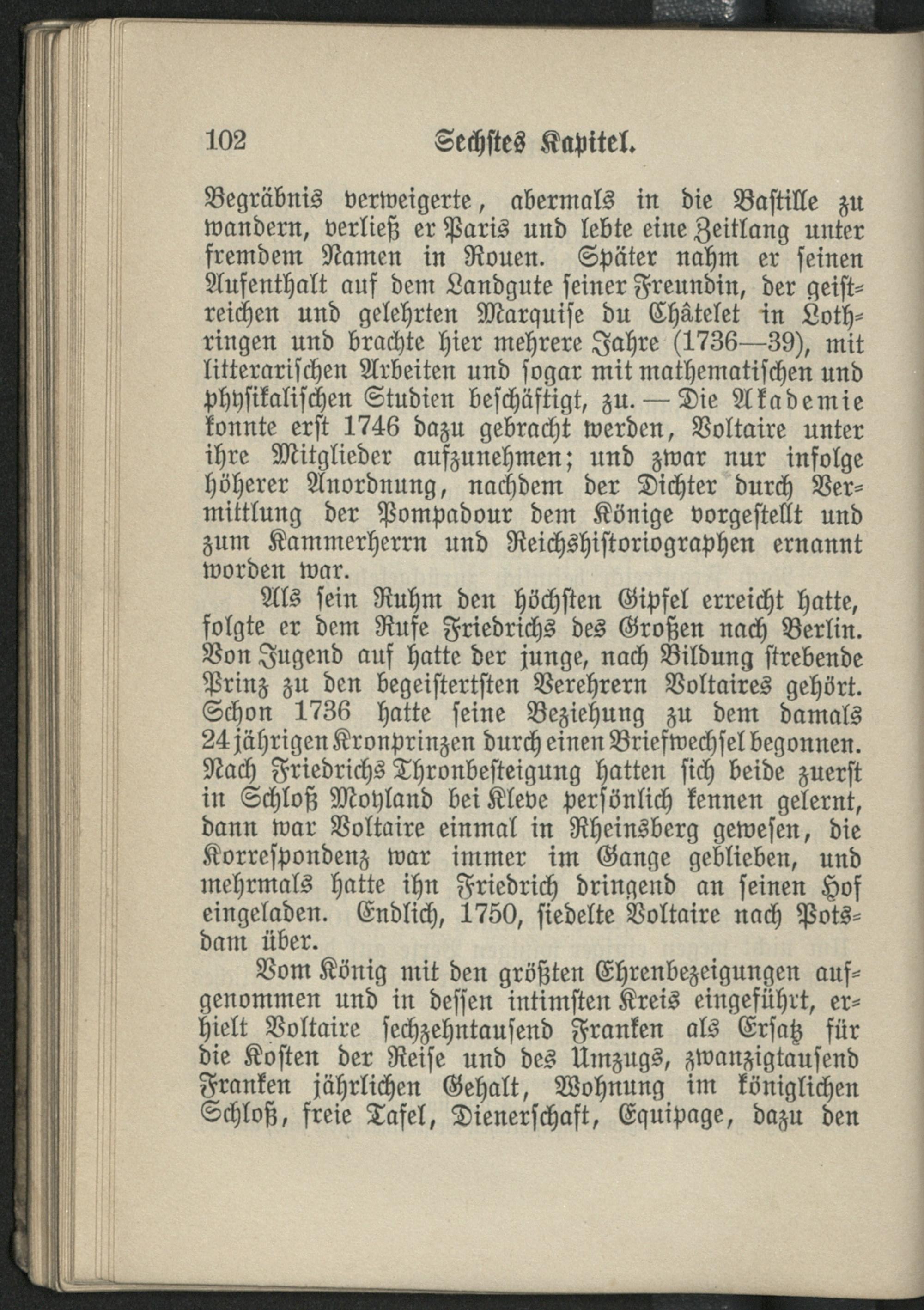 102 Sechstes Kapitel.

Begräbnis verweigerte, abermals in die Bastille zu wandern, verließ er Paris und lebte eine Zeitlang unter fremdem Namen in Rouen. Später nahm er seinen Aufenthalt auf dem Landgute seiner Freundin, der geistreichen und gelehrten Marquise du Châtelet in Lothringen und brachte hier mehrere Jahre (1736—39), mit litterarischen Arbeiten und sogar mit mathematischen und physikalischen Studien beschäftigt, zu. — Die Akademie konnte erst 1746 dazu gebracht werden, Voltaire unter ihre Mitglieder aufzunehmen; und zwar nur infolge höherer Anordnung, nachdem der Dichter durch Vermittlung der Pompadour dem Könige vorgestellt und zum Kammerherrn und Reichshistoriographen ernannt worden war.

Als sein Ruhm den höchsten Gipfel erreicht hatte, folgte er dem Rufe Friedrichs des Großen nach Berlin. Von Jugend auf hatte der junge, nach Bildung strebende Prinz zu den begeistertsten Verehrern Voltaires gehört. Schon 1736 hatte seine Beziehung zu dem damals 24jährigen Kronprinzen durch einen Briefwechsel begonnen. Nach Friedrichs Thronbesteigung hatten sich beide zuerst in Schloß Moyland bei Kleve persönlich kennen gelernt, dann war Voltaire einmal in Rheinsberg gewesen, die Korrespondenz war immer im Gange geblieben, und mehrmals hatte ihn Friedrich dringend an seinen Hof eingeladen. Endlich, 1750, siedelte Voltaire nach Potsdam über.

Vom König mit den größten Ehrenbezeigungen aufgenommen und in dessen intimsten Kreis eingeführt, erhielt Voltaire sechzehntausend Franken als Ersatz für die Kosten der Reise und des Umzugs, zwanzigtausend Franken jährlichen Gehalt, Wohnung im königlichen Schloß, freie Tafel, Dienerschaft, Equipage, dazu den